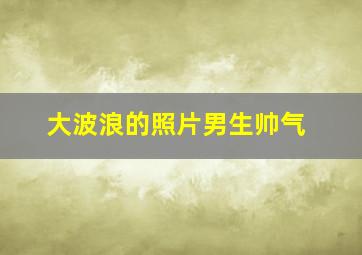 大波浪的照片男生帅气